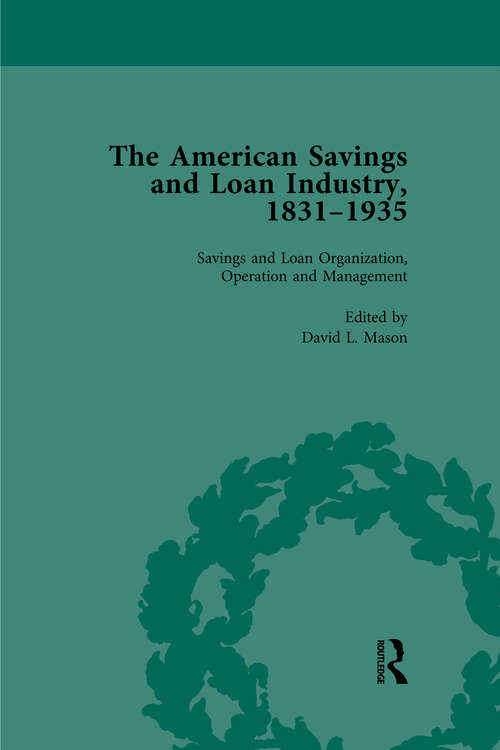 The American Savings and Loan Industry, 1831–1935

Savings and Loan Organization, Operation and Management

Edited by
David L. Mason

ROUTLEDGE